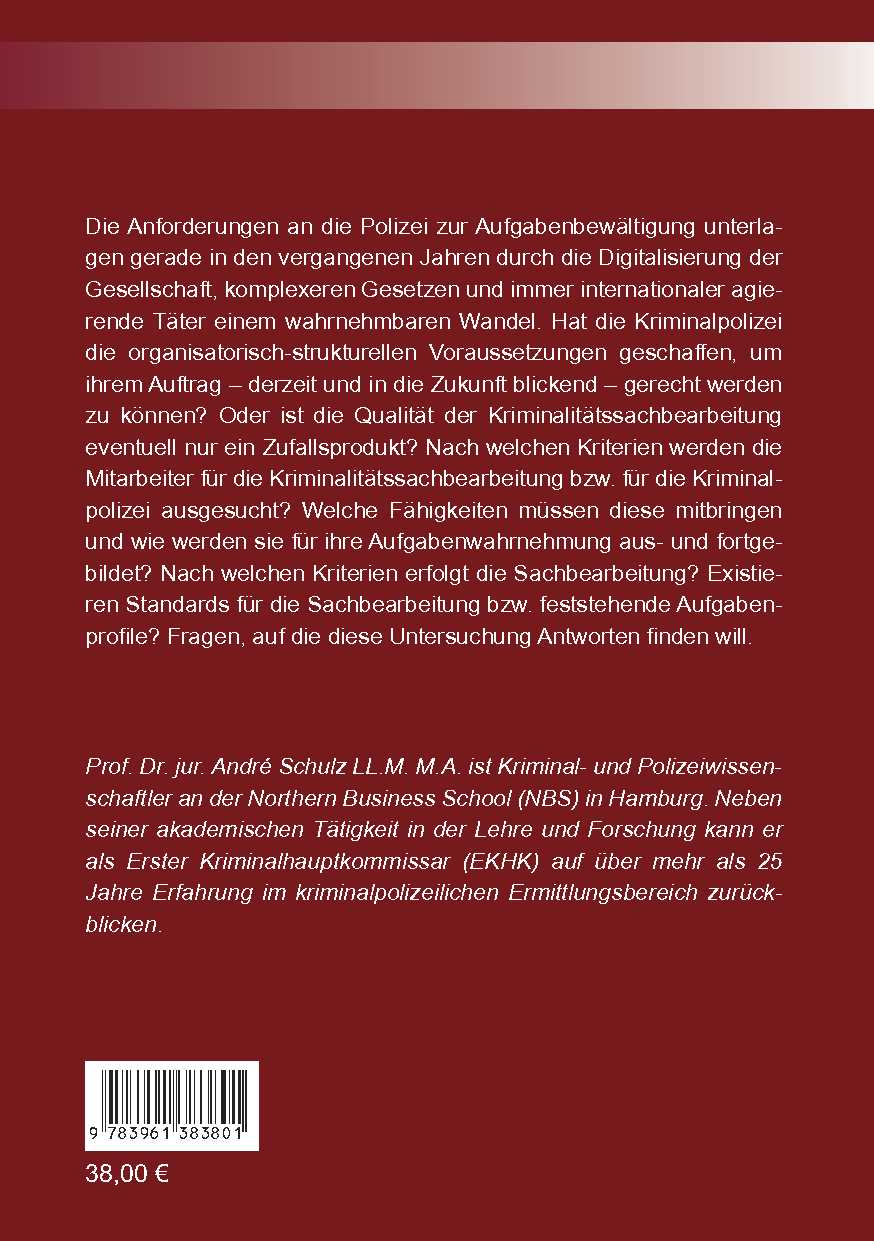 Die Anforderungen an die Polizei zur Aufgabenbewältigung unterlagen gerade in den vergangenen Jahren durch die Digitalisierung der Gesellschaft, komplexeren Gesetzen und immer internationaler agierende Täter einem wahrnehmbaren Wandel. Hat die Kriminalpolizei die organisatorisch-strukturellen Voraussetzungen geschaffen, um ihrem Auftrag – derzeit und in die Zukunft blickend – gerecht werden zu können? Oder ist die Qualität der Kriminalitätssachbearbeitung eventuell nur ein Zufallsprodukt? Nach welchen Kriterien werden die Mitarbeiter für die Kriminalitätssachbearbeitung bzw. für die Kriminalpolizei ausgesucht? Welche Fähigkeiten müssen diese mitbringen und wie werden sie für ihre Aufgabenwahrnehmung aus- und fortgebildet? Nach welchen Kriterien erfolgt die Sachbearbeitung? Existieren Standards für die Sachbearbeitung bzw. feststehende Aufgabenprofile? Fragen, auf die diese Untersuchung Antworten finden will.

Prof. Dr. jur. André Schulz LL.M. M.A. ist Kriminal- und Polizeiwissenschaftler an der Northern Business School (NBS) in Hamburg. Neben seiner akademischen Tätigkeit in der Lehre und Forschung kann er als Erster Kriminalhauptkommissar (EKHK) auf über mehr als 25 Jahre Erfahrung im kriminalpolizeilichen Ermittlungsbereich zurückblicken.

9 783961 383801

38,00 €